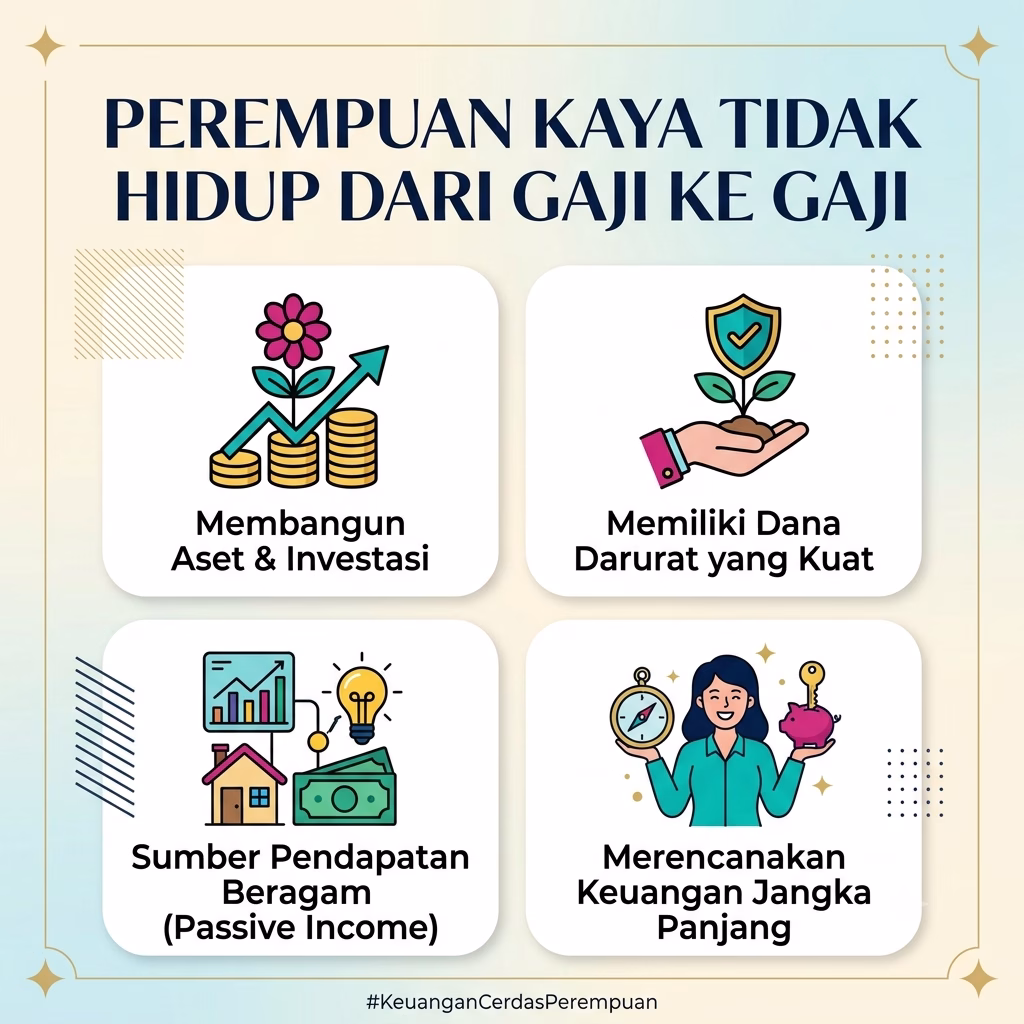 PEREMPUAN KAYA TIDAK HIDUP DARI GAJI KE GAJI

Membangun
Aset & Investasi

Memiliki Dana
Darurat yang Kuat

Sumber Pendapatan
Beragam
(Passive Income)

Merencanakan
Keuangan Jangka
Panjang

#KeuanganCerdasPerempuan